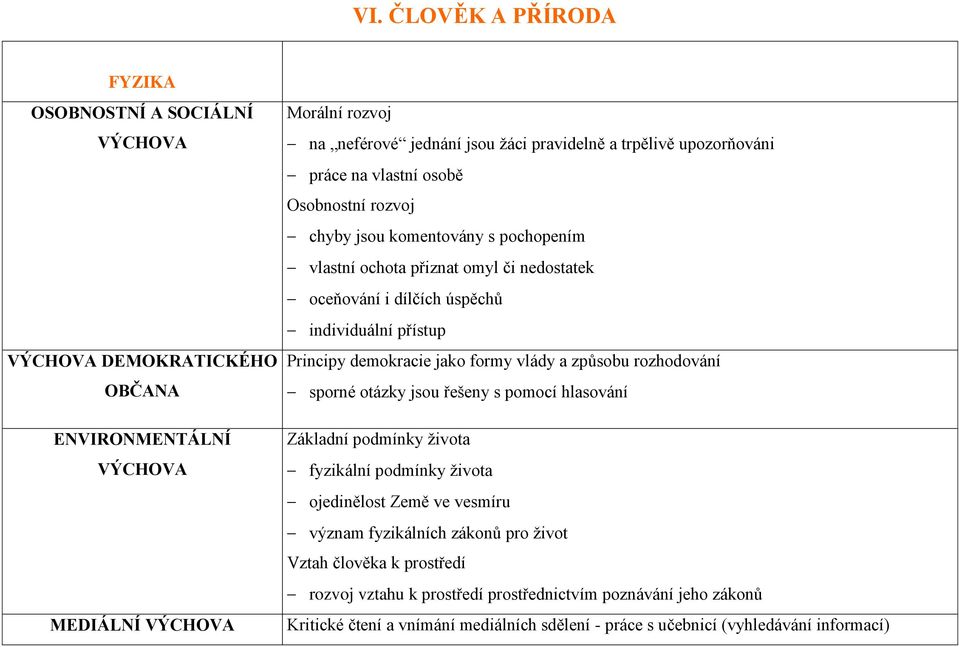 VI. ČLOVĚK A PŘÍRODA

| FYZIKA | |
|---|---|
| OSOBNOSTNÍ A SOCIÁLNÍ VÝCHOVA | Morální rozvoj<br>– na „neférové“ jednání jsou žáci pravidelně a trpělivě upozorňováni<br>– práce na vlastní osobě<br>Osobnostní rozvoj<br>– chyby jsou komentovány s pochopením<br>– vlastní ochota přiznat omyl či nedostatek<br>– oceňování i dílčích úspěchů<br>– individuální přístup |
| VÝCHOVA DEMOKRATICKÉHO OBČANA | Principy demokracie jako formy vlády a způsobu rozhodování<br>– sporné otázky jsou řešeny s pomocí hlasování |
| ENVIRONMENTÁLNÍ VÝCHOVA | Základní podmínky života<br>– fyzikální podmínky života<br>– ojedinělost Země ve vesmíru<br>– význam fyzikálních zákonů pro život<br>Vztah člověka k prostředí<br>– rozvoj vztahu k prostředí prostřednictvím poznávání jeho zákonů |
| MEDIÁLNÍ VÝCHOVA | Kritické čtení a vnímání mediálních sdělení - práce s učebnicí (vyhledávání informací) |